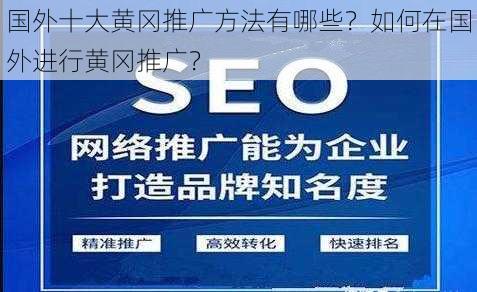 国外十大黄冈推广方法有哪些？如何在国外进行黄冈推广？

SEO

网络推广能为企业
打造品牌知名度

精准推广

高效转化

快速排名